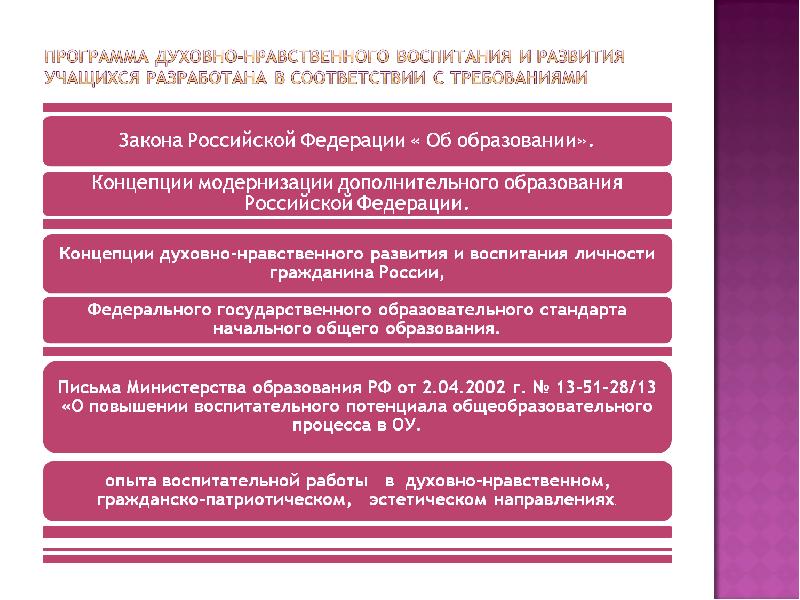 ПРОГРАММА ДУХОВНО-НРАВСТВЕННОГО ВОСПИТАНИЯ И РАЗВИТИЯ УЧАЩИХСЯ РАЗРАБОТАНА В СООТВЕТСТВИИ С ТРЕБОВАНИЯМИ

Закона Российской Федерации « Об образовании».

Концепции модернизации дополнительного образования Российской Федерации.

Концепции духовно-нравственного развития и воспитания личности гражданина России,

Федерального государственного образовательного стандарта начального общего образования.

Письма Министерства образования РФ от 2.04.2002 г. № 13-51-28/13 «О повышении воспитательного потенциала общеобразовательного процесса в ОУ.

опыта воспитательной работы в духовно-нравственном, гражданско-патриотическом, эстетическом направлениях.